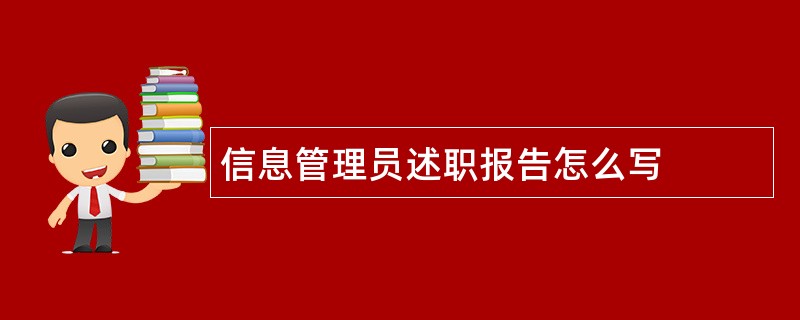 信息管理员述职报告怎么写